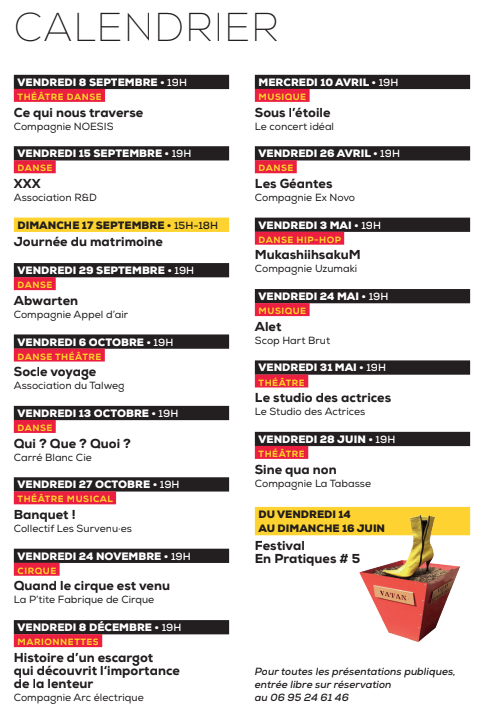 CALENDRIER

VENDREDI 8 SEPTEMBRE • 19H
THÉÂTRE DANSE
Ce qui nous traverse
Compagnie NOESIS

VENDREDI 15 SEPTEMBRE • 19H
DANSE
XXX
Association R&D

DIMANCHE 17 SEPTEMBRE • 15H-18H
Journée du matrimoine

VENDREDI 29 SEPTEMBRE • 19H
DANSE
Abwarten
Compagnie Appel d'air

VENDREDI 6 OCTOBRE • 19H
DANSE THÉÂTRE
Socle voyage
Association du Talweg

VENDREDI 13 OCTOBRE • 19H
DANSE
Qui ? Que ? Quoi ?
Carré Blanc Cie

VENDREDI 27 OCTOBRE • 19H
THÉÂTRE MUSICAL
Banquet !
Collectif Les Survenu·es

VENDREDI 24 NOVEMBRE • 19H
CIRQUE
Quand le cirque est venu
La P'tite Fabrique de Cirque

VENDREDI 8 DÉCEMBRE • 19H
MARIONNETTES
Histoire d'un escargot qui découvrit l'importance de la lenteur
Compagnie Arc électrique

MERCREDI 10 AVRIL • 19H
MUSIQUE
Sous l'étoile
Le concert idéal

VENDREDI 26 AVRIL • 19H
DANSE
Les Géantes
Compagnie Ex Novo

VENDREDI 3 MAI • 19H
DANSE HIP-HOP
MukashiihsakuM
Compagnie Uzumaki

VENDREDI 24 MAI • 19H
MUSIQUE
Alet
Scop Hart Brut

VENDREDI 31 MAI • 19H
THÉÂTRE
Le studio des actrices
Le Studio des Actrices

VENDREDI 28 JUIN • 19H
THÉÂTRE
Sine qua non
Compagnie La Tabasse

DU VENDREDI 14 AU DIMANCHE 16 JUIN
Festival En Pratiques # 5

VATAN

Pour toutes les présentations publiques, entrée libre sur réservation au 06 95 24 61 46